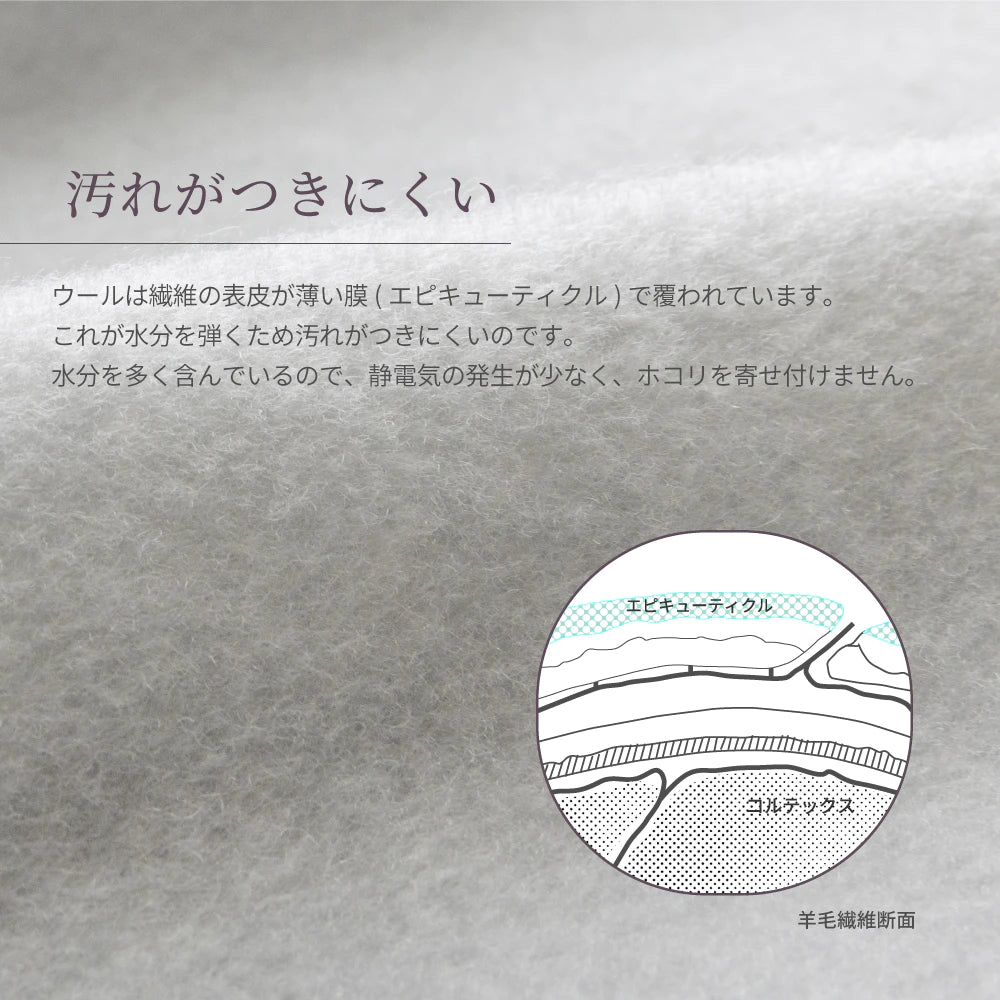 汚れがつきにくい

ウールは繊維の表皮が薄い膜 ( エピキューティクル ) で覆われています。
これが水分を弾くため汚れがつきにくいのです。
水分を多く含んでいるので、静電気の発生が少なく、ホコリを寄せ付けません。

エピキューティクル

コルテックス

羊毛繊維断面